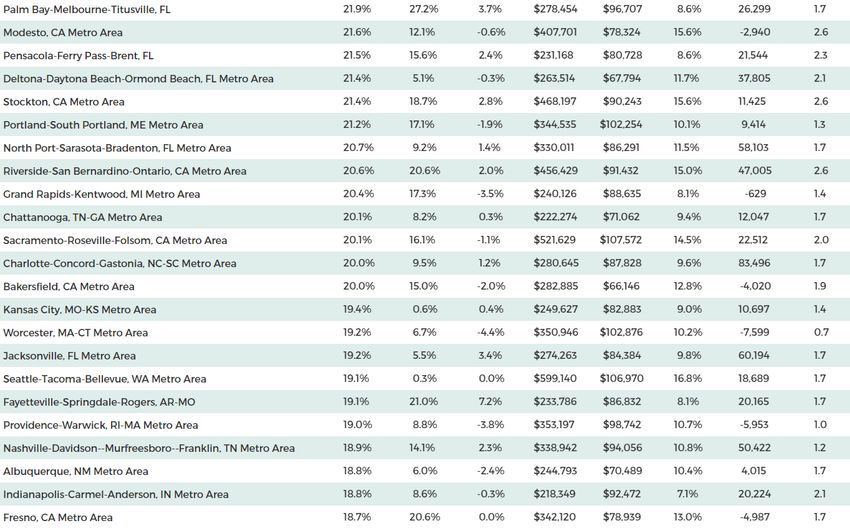 | | | | | | | | | |
|---|---|---|---|---|---|---|---|---|
| Palm Bay-Melbourne-Titusville, FL | 21.9% | 27.2% | 3.7% | $278,454 | $96,707 | 8.6% | 26,299 | 1.7 |
| Modesto, CA Metro Area | 21.6% | 12.1% | -0.6% | $407,701 | $78,324 | 15.6% | -2,940 | 2.6 |
| Pensacola-Ferry Pass-Brent, FL | 21.5% | 15.6% | 2.4% | $231,168 | $80,728 | 8.6% | 21,544 | 2.3 |
| Deltona-Daytona Beach-Ormond Beach, FL Metro Area | 21.4% | 5.1% | -0.3% | $263,514 | $67,794 | 11.7% | 37,805 | 2.1 |
| Stockton, CA Metro Area | 21.4% | 18.7% | 2.8% | $468,197 | $90,243 | 15.6% | 11,425 | 2.6 |
| Portland-South Portland, ME Metro Area | 21.2% | 17.1% | -1.9% | $344,535 | $102,254 | 10.1% | 9,414 | 1.3 |
| North Port-Sarasota-Bradenton, FL Metro Area | 20.7% | 9.2% | 1.4% | $330,011 | $86,291 | 11.5% | 58,103 | 1.7 |
| Riverside-San Bernardino-Ontario, CA Metro Area | 20.6% | 20.6% | 2.0% | $456,429 | $91,432 | 15.0% | 47,005 | 2.6 |
| Grand Rapids-Kentwood, MI Metro Area | 20.4% | 17.3% | -3.5% | $240,126 | $88,635 | 8.1% | -629 | 1.4 |
| Chattanooga, TN-GA Metro Area | 20.1% | 8.2% | 0.3% | $222,274 | $71,062 | 9.4% | 12,047 | 1.7 |
| Sacramento-Roseville-Folsom, CA Metro Area | 20.1% | 16.1% | -1.1% | $521,629 | $107,572 | 14.5% | 22,512 | 2.0 |
| Charlotte-Concord-Gastonia, NC-SC Metro Area | 20.0% | 9.5% | 1.2% | $280,645 | $87,828 | 9.6% | 83,496 | 1.7 |
| Bakersfield, CA Metro Area | 20.0% | 15.0% | -2.0% | $282,885 | $66,146 | 12.8% | -4,020 | 1.9 |
| Kansas City, MO-KS Metro Area | 19.4% | 0.6% | 0.4% | $249,627 | $82,883 | 9.0% | 10,697 | 1.4 |
| Worcester, MA-CT Metro Area | 19.2% | 6.7% | -4.4% | $350,946 | $102,876 | 10.2% | -7,599 | 0.7 |
| Jacksonville, FL Metro Area | 19.2% | 5.5% | 3.4% | $274,263 | $84,384 | 9.8% | 60,194 | 1.7 |
| Seattle-Tacoma-Bellevue, WA Metro Area | 19.1% | 0.3% | 0.0% | $599,140 | $106,970 | 16.8% | 18,689 | 1.7 |
| Fayetteville-Springdale-Rogers, AR-MO | 19.1% | 21.0% | 7.2% | $233,786 | $86,832 | 8.1% | 20,165 | 1.7 |
| Providence-Warwick, RI-MA Metro Area | 19.0% | 8.8% | -3.8% | $353,197 | $98,742 | 10.7% | -5,953 | 1.0 |
| Nashville-Davidson--Murfreesboro--Franklin, TN Metro Area | 18.9% | 14.1% | 2.3% | $338,942 | $94,056 | 10.8% | 50,422 | 1.2 |
| Albuquerque, NM Metro Area | 18.8% | 6.0% | -2.4% | $244,793 | $70,489 | 10.4% | 4,015 | 1.7 |
| Indianapolis-Carmel-Anderson, IN Metro Area | 18.8% | 8.6% | -0.3% | $218,349 | $92,472 | 7.1% | 20,224 | 2.1 |
| Fresno, CA Metro Area | 18.7% | 20.6% | 0.0% | $342,120 | $78,939 | 13.0% | -4,987 | 1.7 |